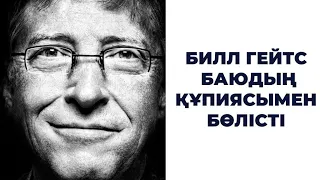 БИЛЛ ГЕЙТС БАЮДЫҢ ҚҰПИЯСЫМЕН БӨЛІСТІ